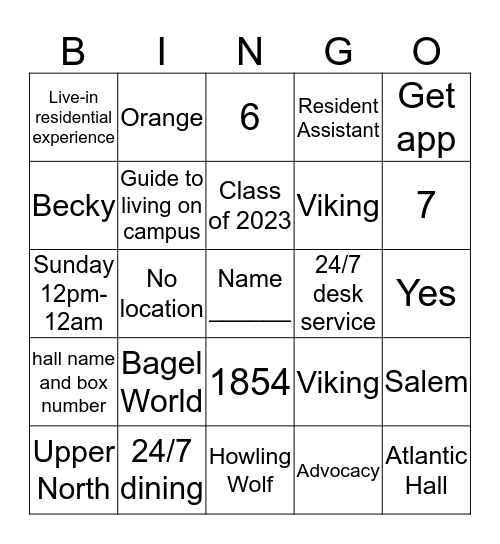 | B | I | N | G | O |
|---|---|---|---|---|
| Live-in residential experience | Orange | 6 | Resident Assistant | Get app |
| Becky | Guide to living on campus | Class of 2023 | Viking | 7 |
| Sunday 12pm-12am | No location | Name ______ | 24/7 desk service | Yes |
| hall name and box number | Bagel World | 1854 | Viking | Salem |
| Upper North | 24/7 dining | Howling Wolf | Advocacy | Atlantic Hall |